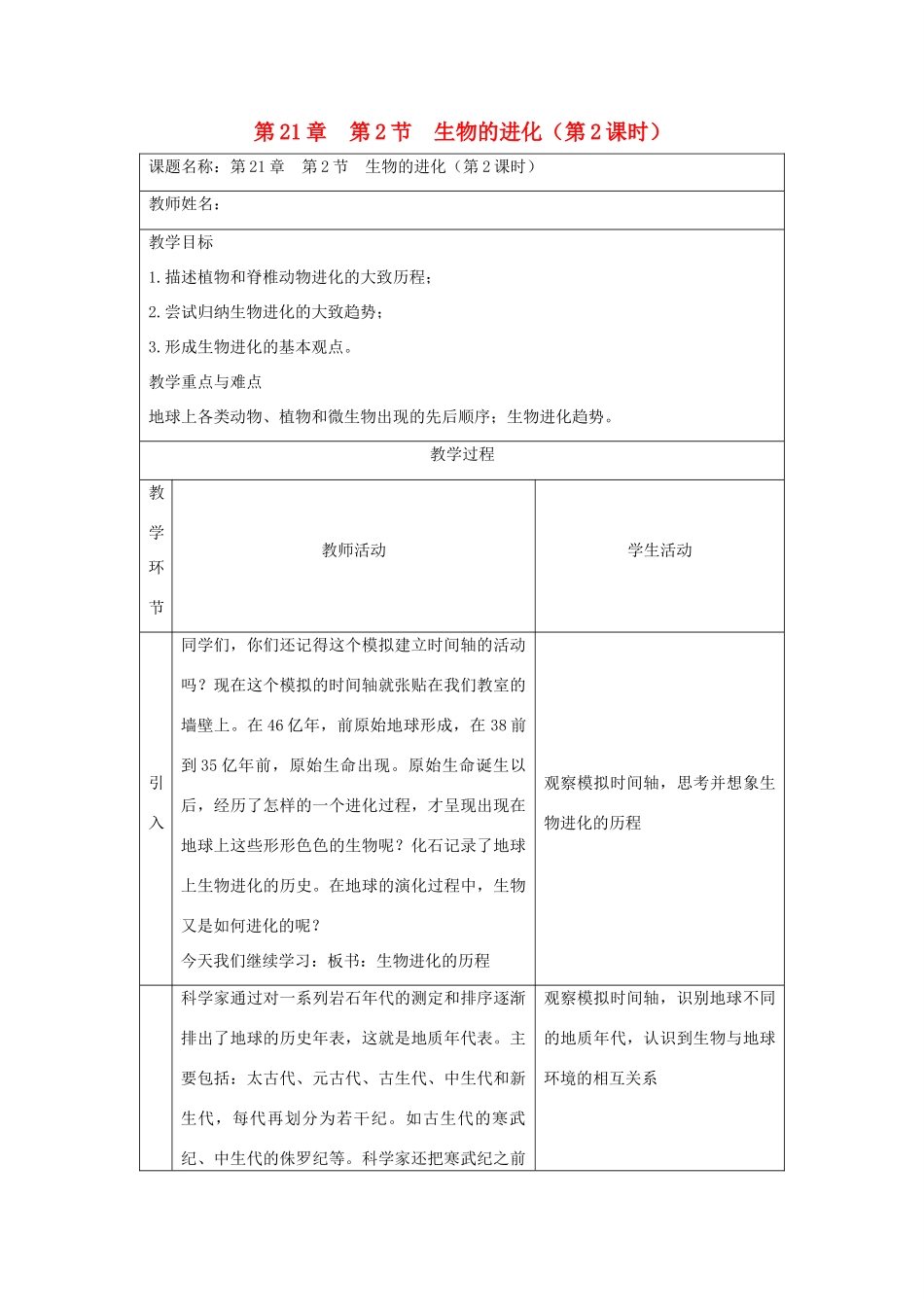 第21章 第2节 生物的进化（第2课时）

课题名称：第21章 第2节 生物的进化（第2课时）

教师姓名：

教学目标

1.描述植物和脊椎动物进化的大致历程；

2.尝试归纳生物进化的大致趋势；

3.形成生物进化的基本观点。

教学重点与难点

地球上各类动物、植物和微生物出现的先后顺序；生物进化趋势。

教学过程

| 教学环节 | 教师活动 | 学生活动 |
|---|---|---|
| 引入 | 同学们，你们还记得这个模拟建立时间轴的活动吗？现在这个模拟的时间轴就张贴在我们教室的墙壁上。在46亿年，前原始地球形成，在38前到35亿年前，原始生命出现。原始生命诞生以后，经历了怎样的一个进化过程，才呈现出现在地球上这些形形色色的生物呢？化石记录了地球上生物进化的历史。在地球的演化过程中，生物又是如何进化的呢？ 今天我们继续学习：板书：生物进化的历程 | 观察模拟时间轴，思考并想象生物进化的历程 |
|  | 科学家通过对一系列岩石年代的测定和排序逐渐排出了地球的历史年表，这就是地质年代表。主要包括：太古代、元古代、古生代、中生代和新生代，每代再划分为若干纪。如古生代的寒武纪、中生代的侏罗纪等。科学家还把寒武纪之前 | 观察模拟时间轴，识别地球不同的地质年代，认识到生物与地球环境的相互关系 |